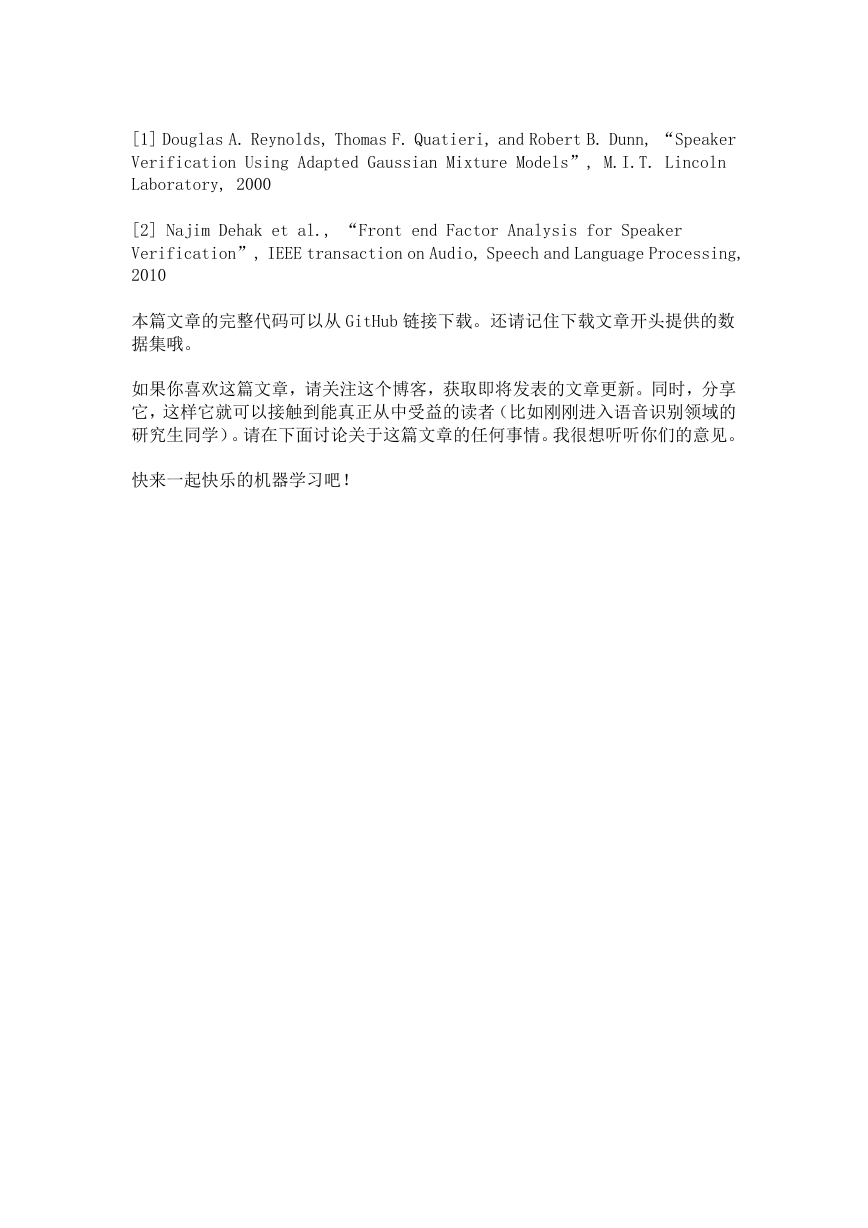 [1] Douglas A. Reynolds, Thomas F. Quatieri, and Robert B. Dunn, “Speaker Verification Using Adapted Gaussian Mixture Models”, M.I.T. Lincoln Laboratory, 2000

[2] Najim Dehak et al., “Front end Factor Analysis for Speaker Verification”, IEEE transaction on Audio, Speech and Language Processing, 2010

本篇文章的完整代码可以从 GitHub 链接下载。还请记住下载文章开头提供的数据集哦。

如果你喜欢这篇文章，请关注这个博客，获取即将发表的文章更新。同时，分享它，这样它就可以接触到能真正从中受益的读者（比如刚刚进入语音识别领域的研究生同学）。请在下面讨论关于这篇文章的任何事情。我很想听听你们的意见。

快来一起快乐的机器学习吧！